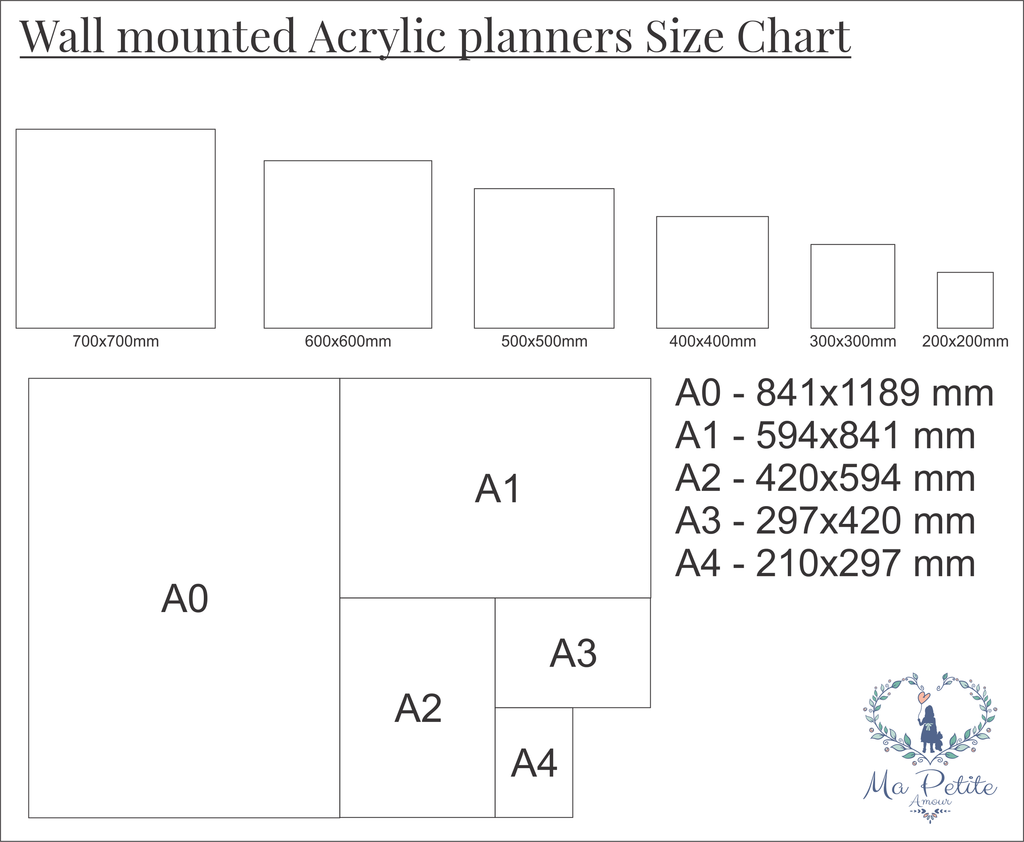 Wall mounted Acrylic planners Size Chart

700x700mm
600x600mm
500x500mm
400x400mm
300x300mm
200x200mm

A0
A1
A2
A3
A4

A0 - 841x1189 mm
A1 - 594x841 mm
A2 - 420x594 mm
A3 - 297x420 mm
A4 - 210x297 mm

Ma Petite Amour